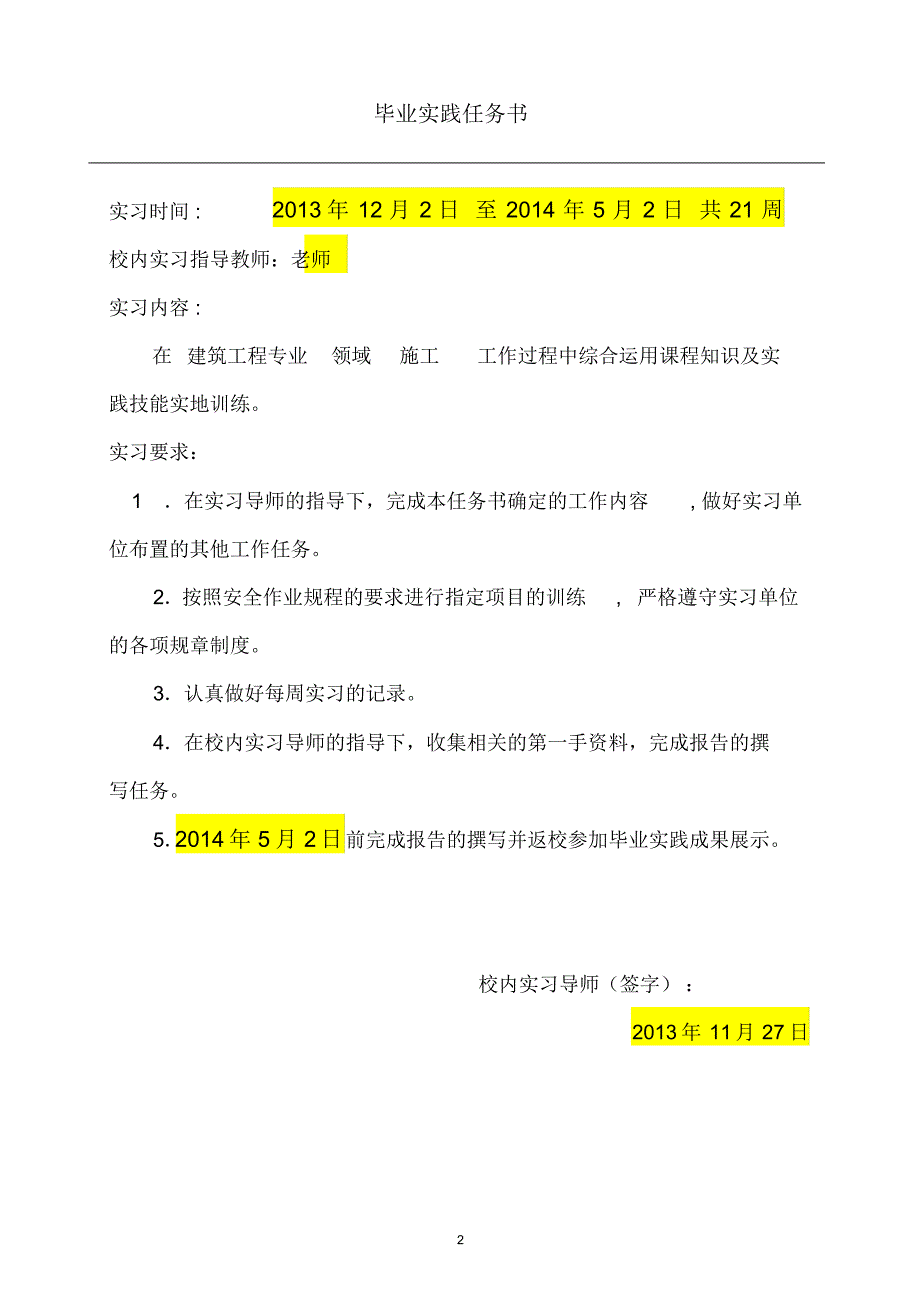 毕业实践任务书

实习时间： 2013 年 12 月 2 日 至 2014 年 5 月 2 日 共 21 周

校内实习指导教师：老师

实习内容：

在 建筑工程专业 领域 施工 工作过程中综合运用课程知识及实践技能实地训练。

实习要求：

1 ．在实习导师的指导下，完成本任务书确定的工作内容 ，做好实习单位布置的其他工作任务。

2. 按照安全作业规程的要求进行指定项目的训练 ，严格遵守实习单位的各项规章制度。

3. 认真做好每周实习的记录。

4. 在校内实习导师的指导下，收集相关的第一手资料，完成报告的撰写任务。

5. 2014 年 5 月 2 日前完成报告的撰写并返校参加毕业实践成果展示。

校内实习导师（签字）：

2013 年 11 月 27 日

2